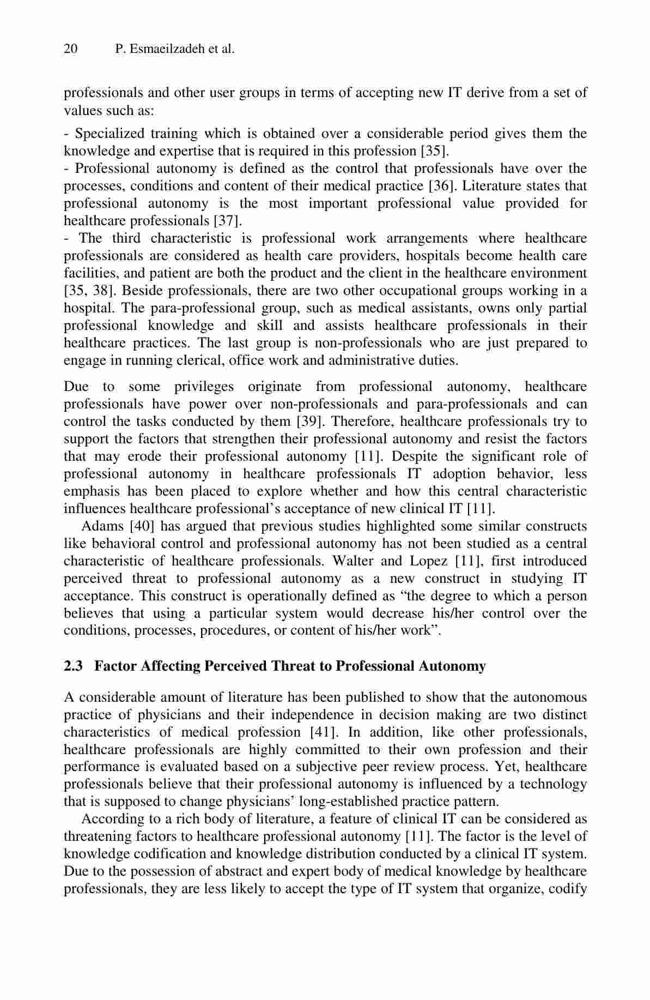 20 P. Esmaeilzadeh et al.

professionals and other user groups in terms of accepting new IT derive from a set of values such as:

- Specialized training which is obtained over a considerable period gives them the knowledge and expertise that is required in this profession [35].
- Professional autonomy is defined as the control that professionals have over the processes, conditions and content of their medical practice [36]. Literature states that professional autonomy is the most important professional value provided for healthcare professionals [37].
- The third characteristic is professional work arrangements where healthcare professionals are considered as health care providers, hospitals become health care facilities, and patient are both the product and the client in the healthcare environment [35, 38]. Beside professionals, there are two other occupational groups working in a hospital. The para-professional group, such as medical assistants, owns only partial professional knowledge and skill and assists healthcare professionals in their healthcare practices. The last group is non-professionals who are just prepared to engage in running clerical, office work and administrative duties.

Due to some privileges originate from professional autonomy, healthcare professionals have power over non-professionals and para-professionals and can control the tasks conducted by them [39]. Therefore, healthcare professionals try to support the factors that strengthen their professional autonomy and resist the factors that may erode their professional autonomy [11]. Despite the significant role of professional autonomy in healthcare professionals IT adoption behavior, less emphasis has been placed to explore whether and how this central characteristic influences healthcare professional's acceptance of new clinical IT [11].

Adams [40] has argued that previous studies highlighted some similar constructs like behavioral control and professional autonomy has not been studied as a central characteristic of healthcare professionals. Walter and Lopez [11], first introduced perceived threat to professional autonomy as a new construct in studying IT acceptance. This construct is operationally defined as "the degree to which a person believes that using a particular system would decrease his/her control over the conditions, processes, procedures, or content of his/her work".

2.3 Factor Affecting Perceived Threat to Professional Autonomy

A considerable amount of literature has been published to show that the autonomous practice of physicians and their independence in decision making are two distinct characteristics of medical profession [41]. In addition, like other professionals, healthcare professionals are highly committed to their own profession and their performance is evaluated based on a subjective peer review process. Yet, healthcare professionals believe that their professional autonomy is influenced by a technology that is supposed to change physicians' long-established practice pattern.

According to a rich body of literature, a feature of clinical IT can be considered as threatening factors to healthcare professional autonomy [11]. The factor is the level of knowledge codification and knowledge distribution conducted by a clinical IT system. Due to the possession of abstract and expert body of medical knowledge by healthcare professionals, they are less likely to accept the type of IT system that organize, codify